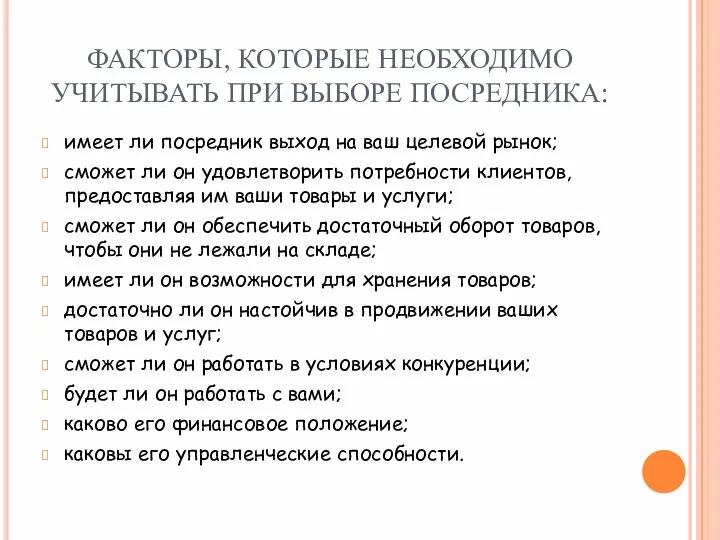 ФАКТОРЫ, КОТОРЫЕ НЕОБХОДИМО УЧИТЫВАТЬ ПРИ ВЫБОРЕ ПОСРЕДНИКА:

имеет ли посредник выход на ваш целевой рынок;
сможет ли он удовлетворить потребности клиентов, предоставляя им ваши товары и услуги;
сможет ли он обеспечить достаточный оборот товаров, чтобы они не лежали на складе;
имеет ли он возможности для хранения товаров;
достаточно ли он настойчив в продвижении ваших товаров и услуг;
сможет ли он работать в условиях конкуренции;
будет ли он работать с вами;
каково его финансовое положение;
каковы его управленческие способности.